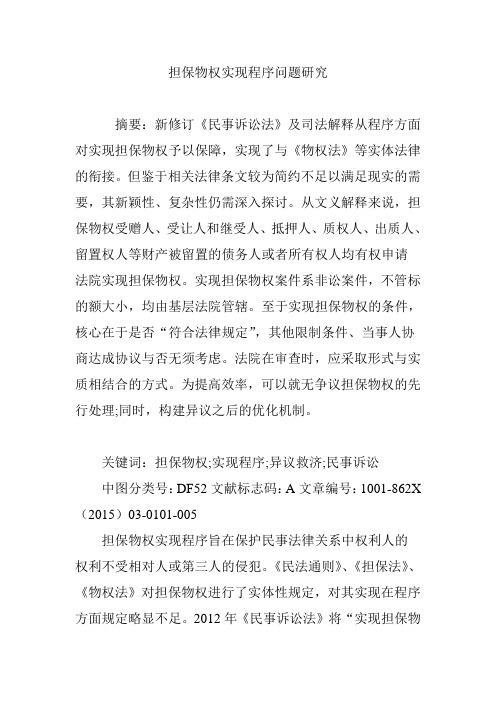 担保物权实现程序问题研究

摘要：新修订《民事诉讼法》及司法解释从程序方面对实现担保物权予以保障，实现了与《物权法》等实体法律的衔接。但鉴于相关法律条文较为简约不足以满足现实的需要，其新颖性、复杂性仍需深入探讨。从文义解释来说，担保物权受赠人、受让人和继受人、抵押人、质权人、出质人、留置权人等财产被留置的债务人或者所有权人均有权申请法院实现担保物权。实现担保物权案件系非讼案件，不管标的额大小，均由基层法院管辖。至于实现担保物权的条件，核心在于是否“符合法律规定”，其他限制条件、当事人协商达成协议与否无须考虑。法院在审查时，应采取形式与实质相结合的方式。为提高效率，可以就无争议担保物权的先行处理;同时，构建异议之后的优化机制。

关键词：担保物权;实现程序;异议救济;民事诉讼

中图分类号：DF52 文献标志码：A 文章编号：1001-862X（2015）03-0101-005

担保物权实现程序旨在保护民事法律关系中权利人的权利不受相对人或第三人的侵犯。《民法通则》、《担保法》、《物权法》对担保物权进行了实体性规定，对其实现在程序方面规定略显不足。2012 年《民事诉讼法》将“实现担保物